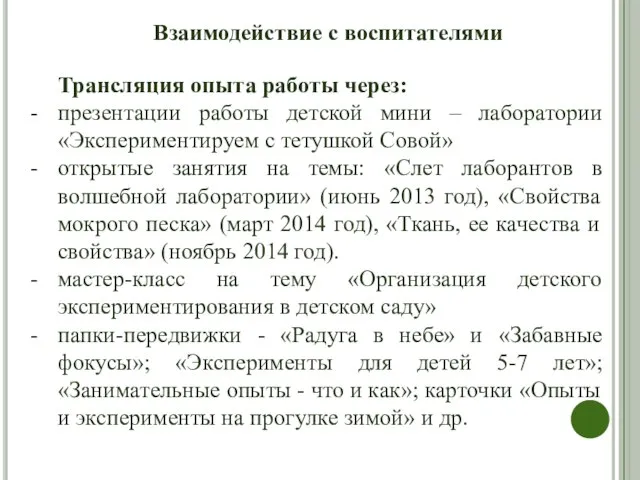 Взаимодействие с воспитателями

Трансляция опыта работы через:
- презентации работы детской мини – лаборатории «Экспериментируем с тетушкой Совой»
- открытые занятия на темы: «Слет лаборантов в волшебной лаборатории» (июнь 2013 год), «Свойства мокрого песка» (март 2014 год), «Ткань, ее качества и свойства» (ноябрь 2014 год).
- мастер-класс на тему «Организация детского экспериментирования в детском саду»
- папки-передвижки - «Радуга в небе» и «Забавные фокусы»; «Эксперименты для детей 5-7 лет»; «Занимательные опыты - что и как»; карточки «Опыты и эксперименты на прогулке зимой» и др.